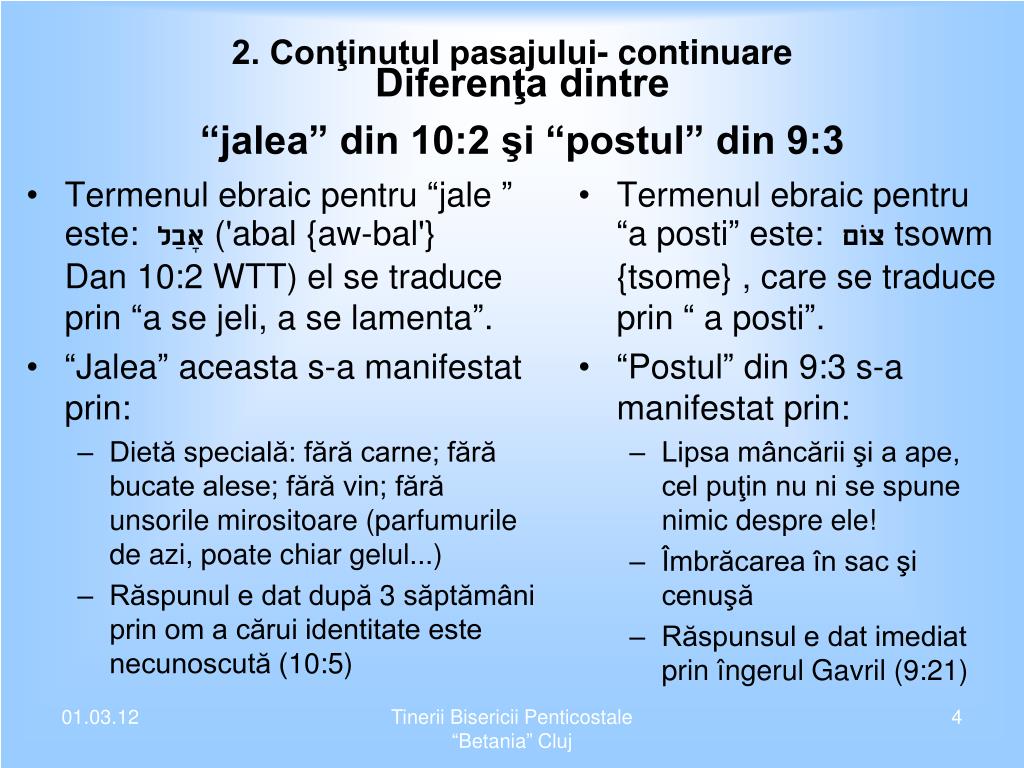 2. Conţinutul pasajului- continuare
Diferenţa dintre
“jalea” din 10:2 şi “postul” din 9:3

• Termenul ebraic pentru “jale ” este: אָבַל ('abal {aw-bal'} Dan 10:2 WTT) el se traduce prin “a se jeli, a se lamenta”.
• “Jalea” aceasta s-a manifestat prin:
– Dietă specială: fără carne; fără bucate alese; fără vin; fără unsorile mirositoare (parfumurile de azi, poate chiar gelul...)
– Răspunul e dat după 3 săptămâni prin om a cărui identitate este necunoscută (10:5)

• Termenul ebraic pentru “a posti” este: צוֹם tsowm {tsome} , care se traduce prin “ a posti”.
• “Postul” din 9:3 s-a manifestat prin:
– Lipsa mâncării şi a ape, cel puţin nu ni se spune nimic despre ele!
– Îmbrăcarea în sac şi cenuşă
– Răspunsul e dat imediat prin îngerul Gavril (9:21)

01.03.12
Tinerii Bisericii Penticostale “Betania” Cluj
4